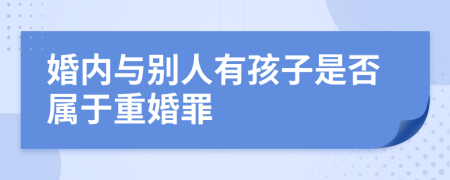 婚内与别人有孩子是否属于重婚罪